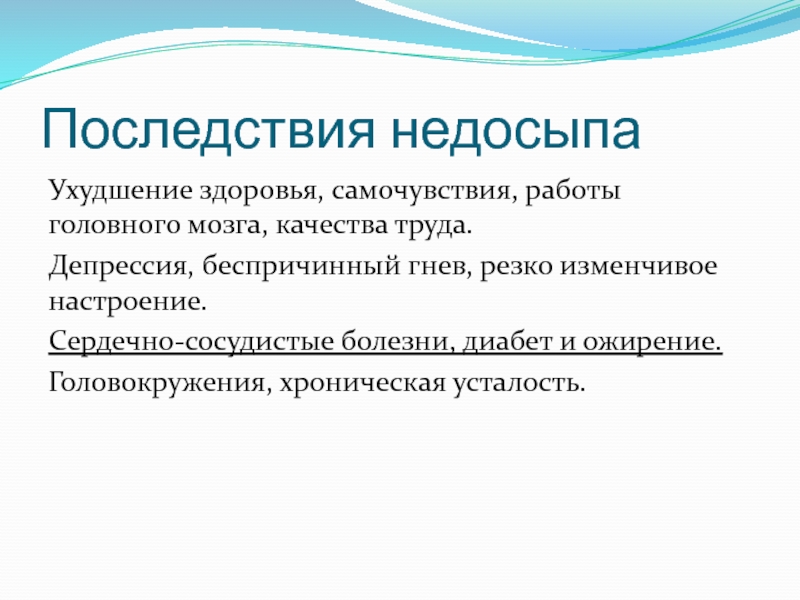 Последствия недосыпа

Ухудшение здоровья, самочувствия, работы головного мозга, качества труда.

Депрессия, беспричинный гнев, резко изменчивое настроение.

Сердечно-сосудистые болезни, диабет и ожирение.

Головокружения, хроническая усталость.